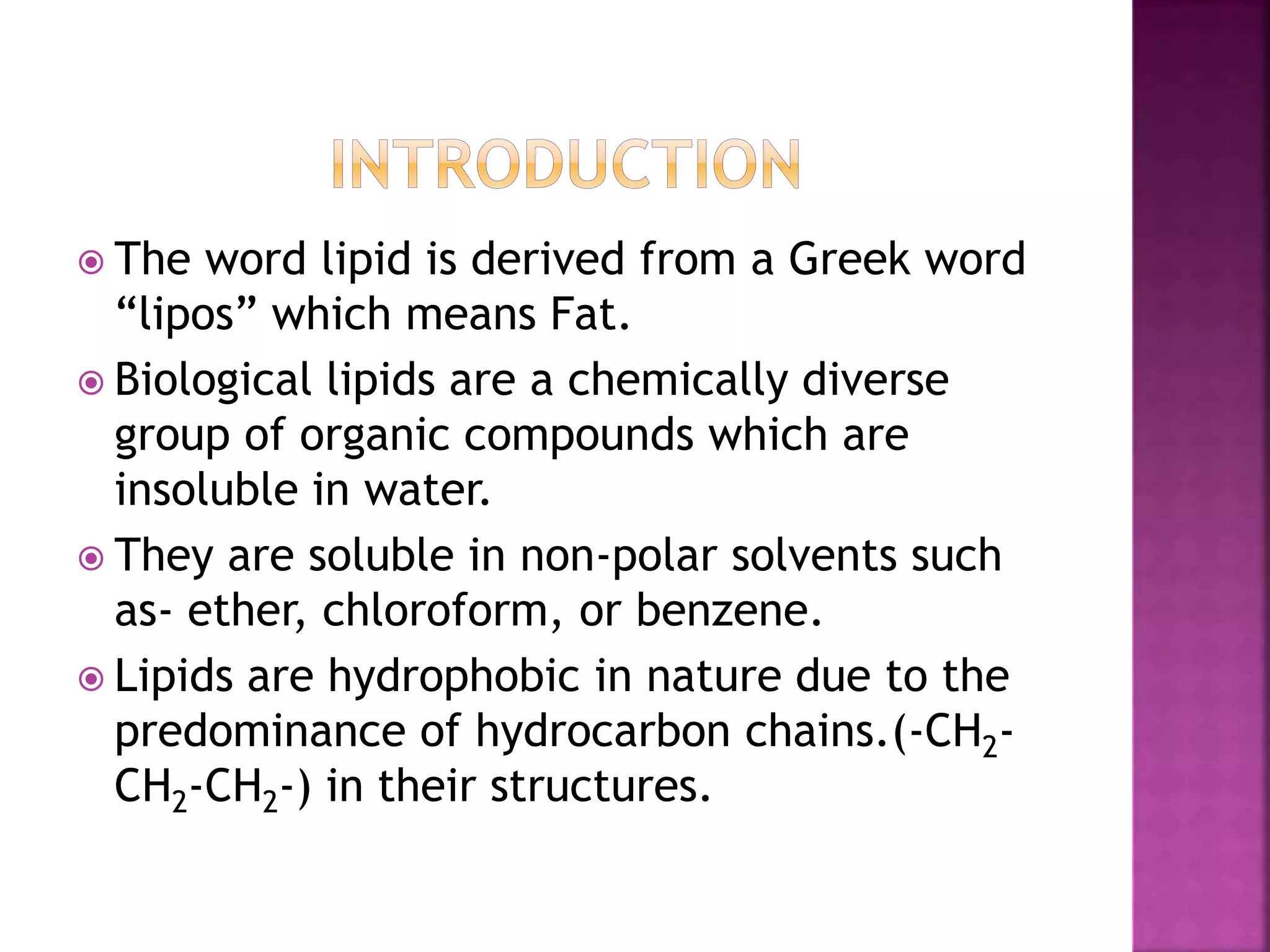 INTRODUCTION

The word lipid is derived from a Greek word “lipos” which means Fat.

Biological lipids are a chemically diverse group of organic compounds which are insoluble in water.

They are soluble in non-polar solvents such as- ether, chloroform, or benzene.

Lipids are hydrophobic in nature due to the predominance of hydrocarbon chains.($-CH_2-CH_2-CH_2-$) in their structures.